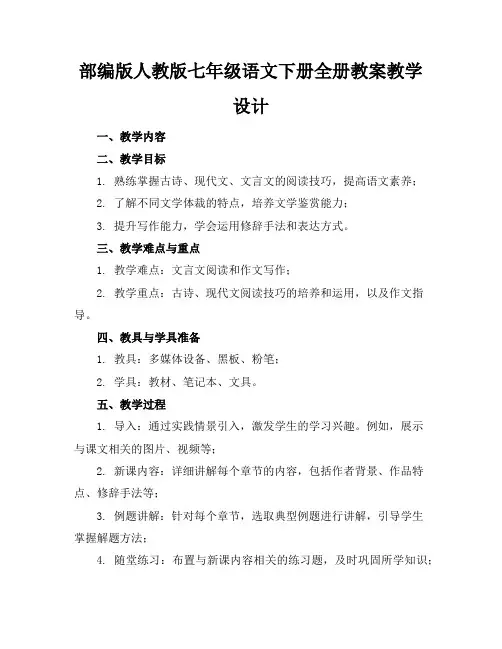 部编版人教版七年级语文下册全册教案教学设计

一、教学内容

二、教学目标

1. 熟练掌握古诗、现代文、文言文的阅读技巧，提高语文素养；

2. 了解不同文学体裁的特点，培养文学鉴赏能力；

3. 提升写作能力，学会运用修辞手法和表达方式。

三、教学难点与重点

1. 教学难点：文言文阅读和作文写作；

2. 教学重点：古诗、现代文阅读技巧的培养和运用，以及作文指导。

四、教具与学具准备

1. 教具：多媒体设备、黑板、粉笔；

2. 学具：教材、笔记本、文具。

五、教学过程

1. 导入：通过实践情景引入，激发学生的学习兴趣。例如，展示与课文相关的图片、视频等；

2. 新课内容：详细讲解每个章节的内容，包括作者背景、作品特点、修辞手法等；

3. 例题讲解：针对每个章节，选取典型例题进行讲解，引导学生掌握解题方法；

4. 随堂练习：布置与新课内容相关的练习题，及时巩固所学知识；